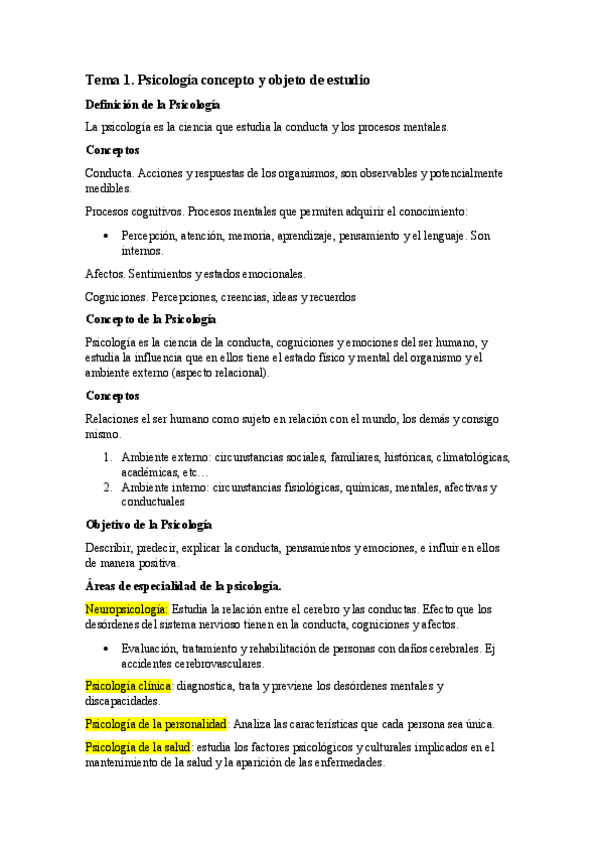 Tema 1. Psicología concepto y objeto de estudio

Definición de la Psicología

La psicología es la ciencia que estudia la conducta y los procesos mentales.

Conceptos

Conducta. Acciones y respuestas de los organismos, son observables y potencialmente medibles.

Procesos cognitivos. Procesos mentales que permiten adquirir el conocimiento:

• Percepción, atención, memoria, aprendizaje, pensamiento y el lenguaje. Son internos.

Afectos. Sentimientos y estados emocionales.

Cogniciones. Percepciones, creencias, ideas y recuerdos

Concepto de la Psicología

Psicología es la ciencia de la conducta, cogniciones y emociones del ser humano, y estudia la influencia que en ellos tiene el estado físico y mental del organismo y el ambiente externo (aspecto relacional).

Conceptos

Relaciones el ser humano como sujeto en relación con el mundo, los demás y consigo mismo.

1. Ambiente externo: circunstancias sociales, familiares, históricas, climatológicas, académicas, etc…
2. Ambiente interno: circunstancias fisiológicas, químicas, mentales, afectivas y conductuales

Objetivo de la Psicología

Describir, predecir, explicar la conducta, pensamientos y emociones, e influir en ellos de manera positiva.

Áreas de especialidad de la psicología.

Neuropsicología: Estudia la relación entre el cerebro y las conductas. Efecto que los desórdenes del sistema nervioso tienen en la conducta, cogniciones y afectos.

• Evaluación, tratamiento y rehabilitación de personas con daños cerebrales. Ej accidentes cerebrovasculares.

Psicología clínica: diagnostica, trata y previene los desórdenes mentales y discapacidades.

Psicología de la personalidad: Analiza las características que cada persona sea única.

Psicología de la salud: estudia los factores psicológicos y culturales implicados en el mantenimiento de la salud y la aparición de las enfermedades.